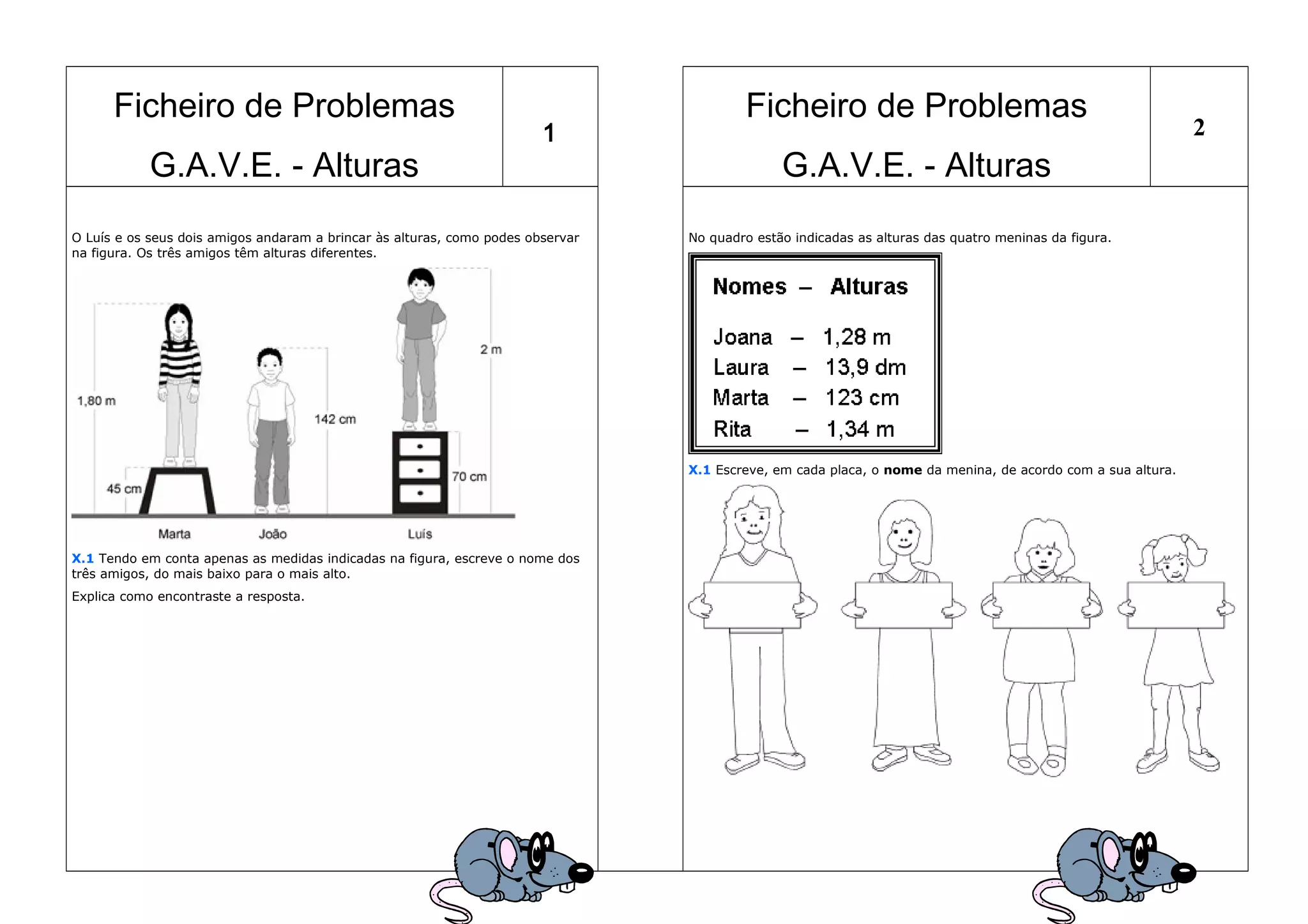 Ficheiro de Problemas
G.A.V.E. - Alturas

1

O Luís e os seus dois amigos andaram a brincar às alturas, como podes observar na figura. Os três amigos têm alturas diferentes.

1,80 m
45 cm
142 cm
2 m
70 cm
Marta
João
Luís

X.1 Tendo em conta apenas as medidas indicadas na figura, escreve o nome dos três amigos, do mais baixo para o mais alto.

Explica como encontraste a resposta.

Ficheiro de Problemas
G.A.V.E. - Alturas

2

No quadro estão indicadas as alturas das quatro meninas da figura.

Nomes – Alturas

Joana – 1,28 m
Laura – 13,9 dm
Marta – 123 cm
Rita – 1,34 m

X.1 Escreve, em cada placa, o nome da menina, de acordo com a sua altura.